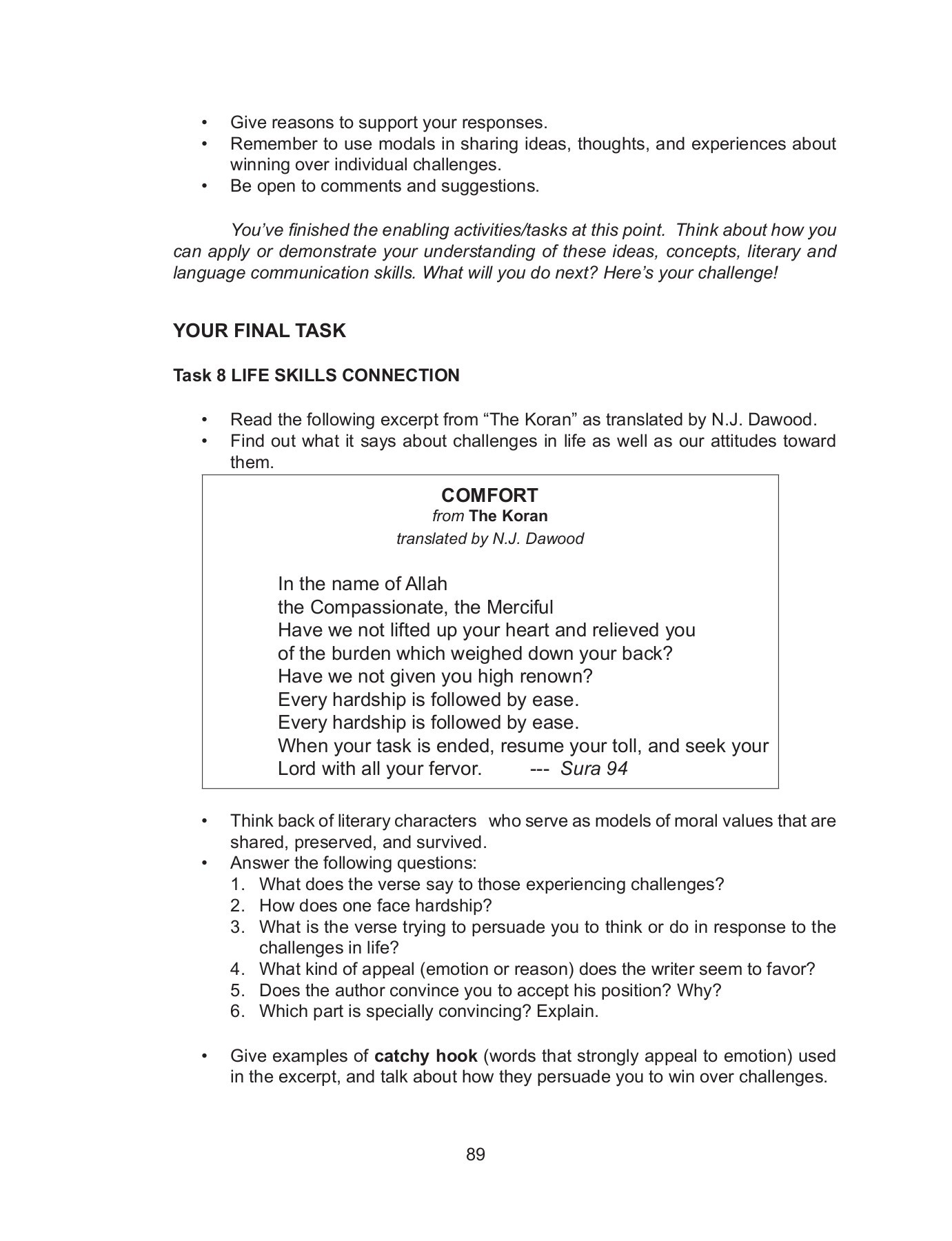 • Give reasons to support your responses.
• Remember to use modals in sharing ideas, thoughts, and experiences about winning over individual challenges.
• Be open to comments and suggestions.

You've finished the enabling activities/tasks at this point. Think about how you can apply or demonstrate your understanding of these ideas, concepts, literary and language communication skills. What will you do next? Here's your challenge!

YOUR FINAL TASK

Task 8 LIFE SKILLS CONNECTION

• Read the following excerpt from "The Koran" as translated by N.J. Dawood.
• Find out what it says about challenges in life as well as our attitudes toward them.

COMFORT
from The Koran
translated by N.J. Dawood

In the name of Allah
the Compassionate, the Merciful
Have we not lifted up your heart and relieved you
of the burden which weighed down your back?
Have we not given you high renown?
Every hardship is followed by ease.
Every hardship is followed by ease.
When your task is ended, resume your toll, and seek your
Lord with all your fervor. --- Sura 94

• Think back of literary characters who serve as models of moral values that are shared, preserved, and survived.
• Answer the following questions:
1. What does the verse say to those experiencing challenges?
2. How does one face hardship?
3. What is the verse trying to persuade you to think or do in response to the challenges in life?
4. What kind of appeal (emotion or reason) does the writer seem to favor?
5. Does the author convince you to accept his position? Why?
6. Which part is specially convincing? Explain.

• Give examples of catchy hook (words that strongly appeal to emotion) used in the excerpt, and talk about how they persuade you to win over challenges.

89